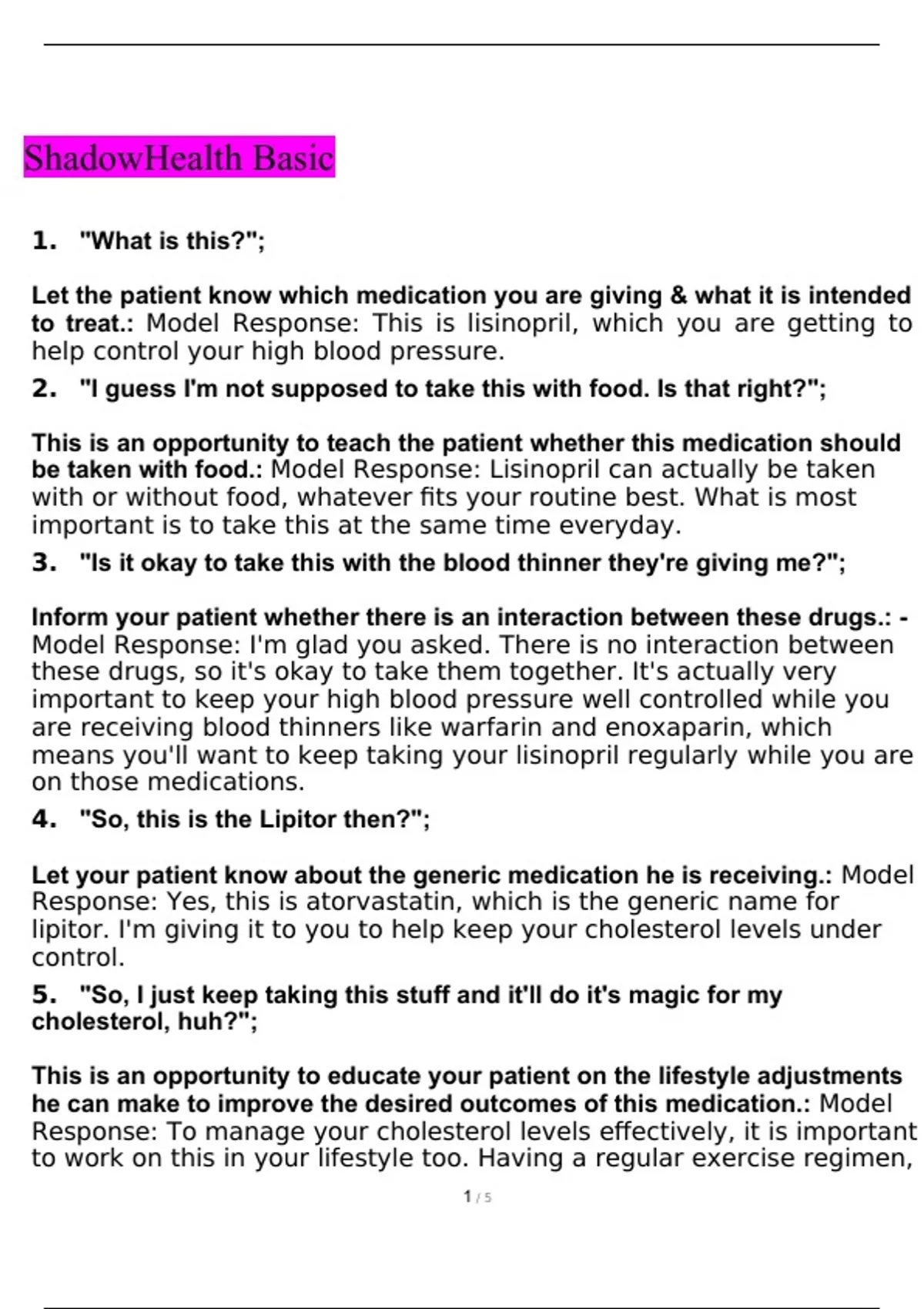 ShadowHealth Basic

1. "What is this?";

Let the patient know which medication you are giving & what it is intended to treat.: Model Response: This is lisinopril, which you are getting to help control your high blood pressure.

2. "I guess I'm not supposed to take this with food. Is that right?";

This is an opportunity to teach the patient whether this medication should be taken with food.: Model Response: Lisinopril can actually be taken with or without food, whatever fits your routine best. What is most important is to take this at the same time everyday.

3. "Is it okay to take this with the blood thinner they're giving me?";

Inform your patient whether there is an interaction between these drugs.: - Model Response: I'm glad you asked. There is no interaction between these drugs, so it's okay to take them together. It's actually very important to keep your high blood pressure well controlled while you are receiving blood thinners like warfarin and enoxaparin, which means you'll want to keep taking your lisinopril regularly while you are on those medications.

4. "So, this is the Lipitor then?";

Let your patient know about the generic medication he is receiving.: Model Response: Yes, this is atorvastatin, which is the generic name for lipitor. I'm giving it to you to help keep your cholesterol levels under control.

5. "So, I just keep taking this stuff and it'll do it's magic for my cholesterol, huh?";

This is an opportunity to educate your patient on the lifestyle adjustments he can make to improve the desired outcomes of this medication.: Model Response: To manage your cholesterol levels effectively, it is important to work on this in your lifestyle too. Having a regular exercise regimen,

1 / 5